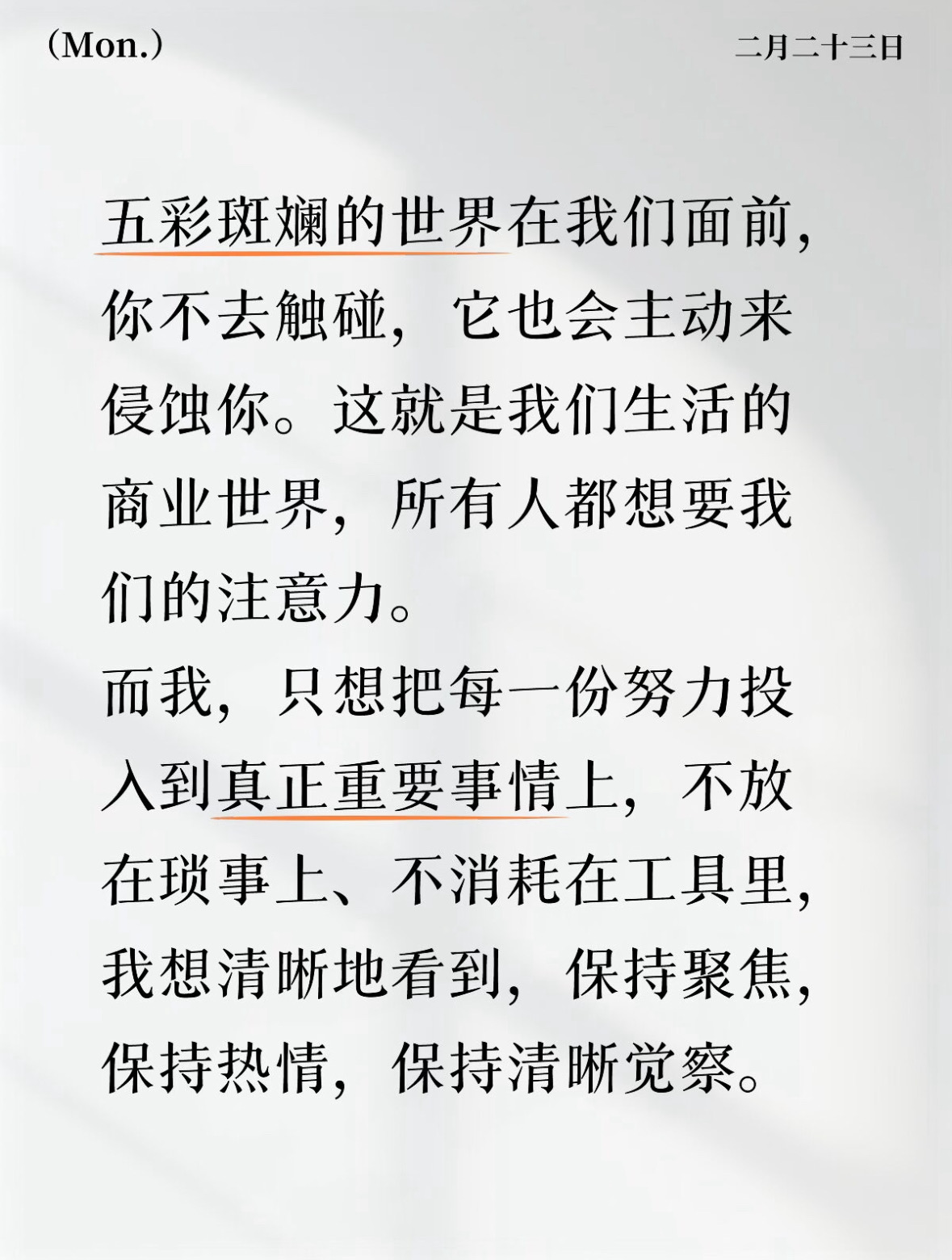 (Mon.)

二月二十三日

五彩斑斓的世界在我们面前，你不去触碰，它也会主动来侵蚀你。这就是我们生活的商业世界，所有人都想要我们的注意力。

而我，只想把每一份努力投入到真正重要事情上，不放在琐事上、不消耗在工具里，我想清晰地看到，保持聚焦，保持热情，保持清晰觉察。